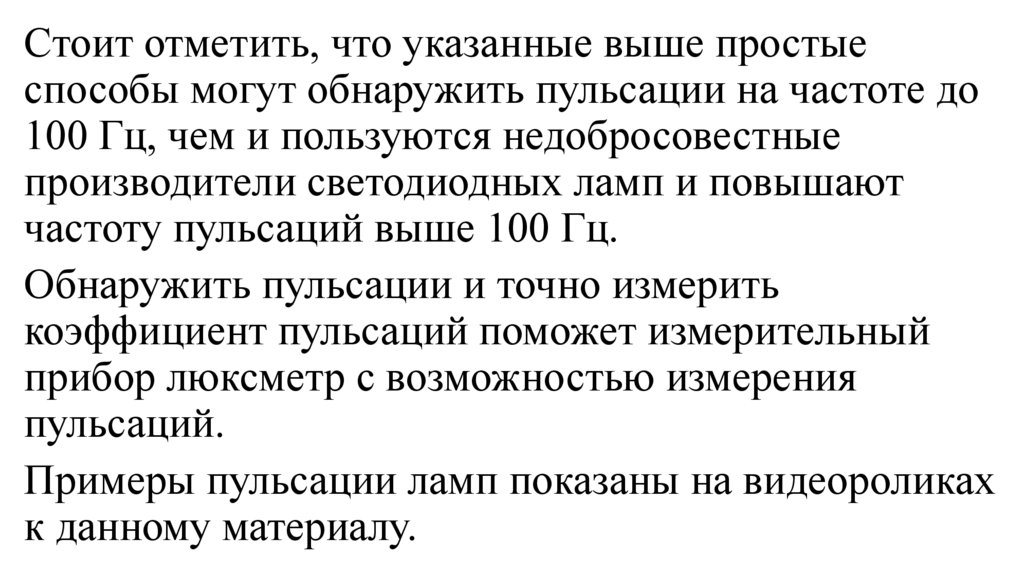 Стоит отметить, что указанные выше простые способы могут обнаружить пульсации на частоте до 100 Гц, чем и пользуются недобросовестные производители светодиодных ламп и повышают частоту пульсаций выше 100 Гц.

Обнаружить пульсации и точно измерить коэффициент пульсаций поможет измерительный прибор люксметр с возможностью измерения пульсаций.

Примеры пульсации ламп показаны на видеороликах к данному материалу.